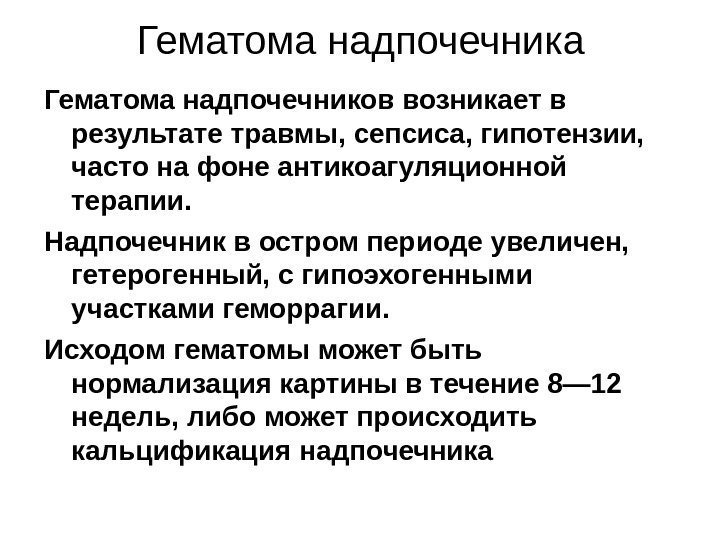 Гематома надпочечника

Гематома надпочечников возникает в результате травмы, сепсиса, гипотензии, часто на фоне антикоагуляционной терапии.

Надпочечник в остром периоде увеличен, гетерогенный, с гипоэхогенными участками геморрагии.

Исходом гематомы может быть нормализация картины в течение 8—12 недель, либо может происходить кальцификация надпочечника